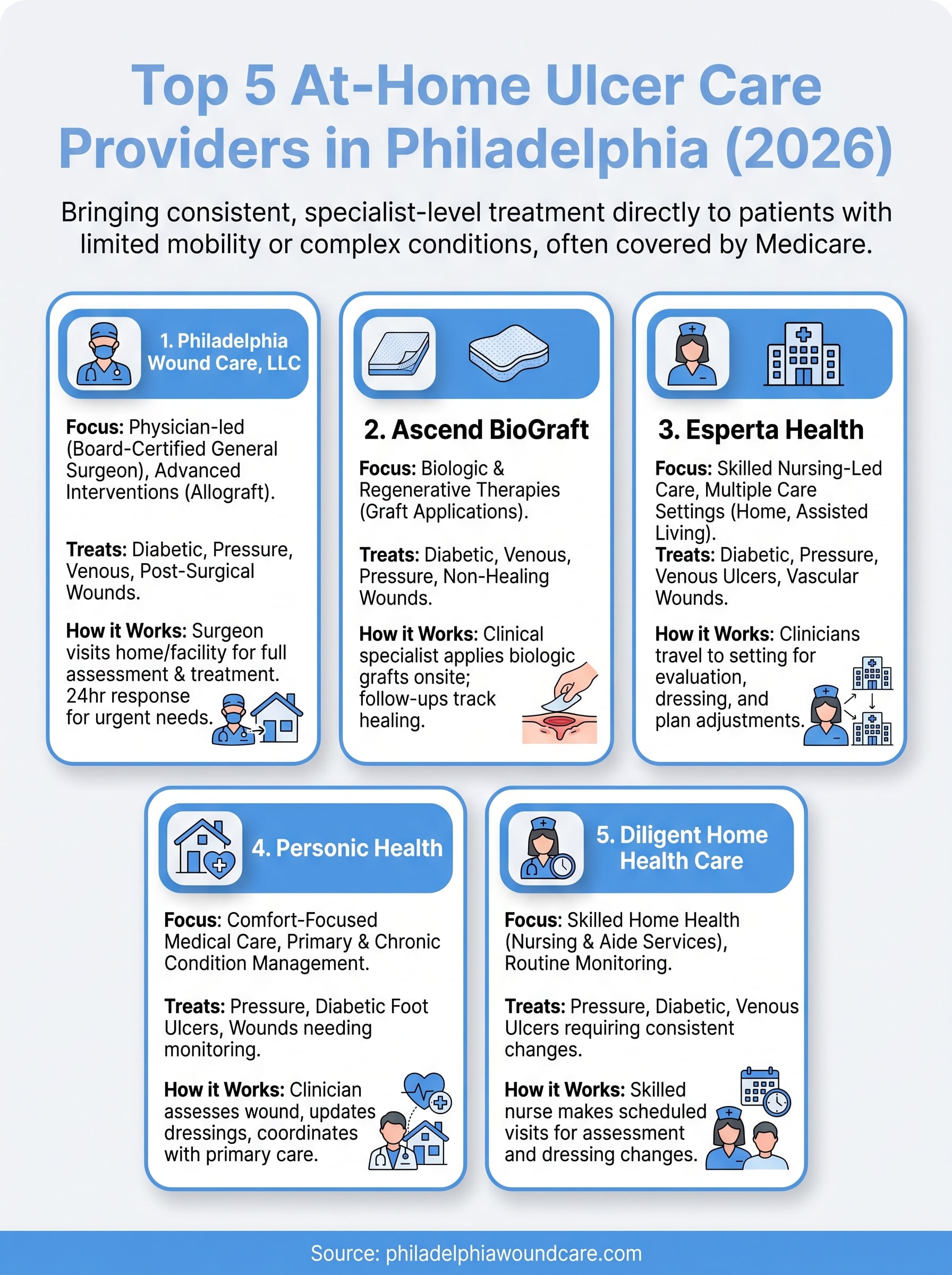 Top 5 At-Home Ulcer Care Providers in Philadelphia (2026)

Bringing consistent, specialist-level treatment directly to patients with limited mobility or complex conditions, often covered by Medicare.

1. Philadelphia Wound Care, LLC

Focus: Physician-led (Board-Certified General Surgeon), Advanced Interventions (Allograft).

Treats: Diabetic, Pressure, Venous, Post-Surgical Wounds.

How it Works: Surgeon visits home/facility for full assessment & treatment. 24hr response for urgent needs.

2. Ascend BioGraft

Focus: Biologic & Regenerative Therapies (Graft Applications).

Treats: Diabetic, Venous, Pressure, Non-Healing Wounds.

How it Works: Clinical specialist applies biologic grafts onsite; follow-ups track healing.

3. Esperta Health

Focus: Skilled Nursing-Led Care, Multiple Care Settings (Home, Assisted Living).
Treats: Diabetic, Pressure, Venous Ulcers, Vascular Wounds.

How it Works: Clinicians travel to setting for evaluation, dressing, and plan adjustments.

4. Personic Health

Focus: Comfort-Focused Medical Care, Primary & Chronic Condition Management.

Treats: Pressure, Diabetic Foot Ulcers, Wounds needing monitoring.

How it Works: Clinician assesses wound, updates dressings, coordinates with primary care.

5. Diligent Home Health Care

Focus: Skilled Home Health (Nursing & Aide Services), Routine Monitoring.

Treats: Pressure, Diabetic, Venous Ulcers requiring consistent changes.

How it Works: Skilled nurse makes scheduled visits for assessment and dressing changes.

Source: philadelphiawoundcare.com